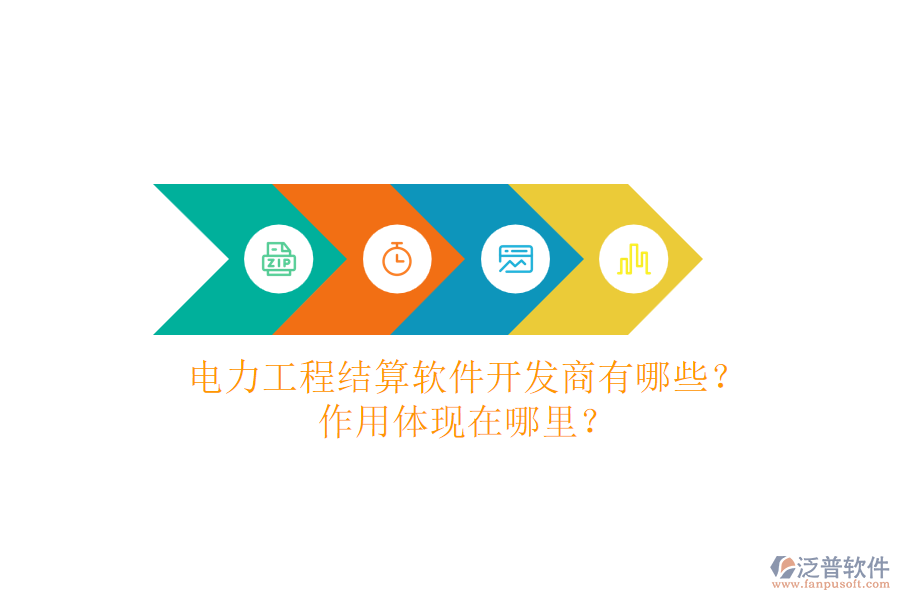 ZIP

电力工程结算软件开发商有哪些？
作用体现在哪里？

泛普软件
www.fanpusoft.com